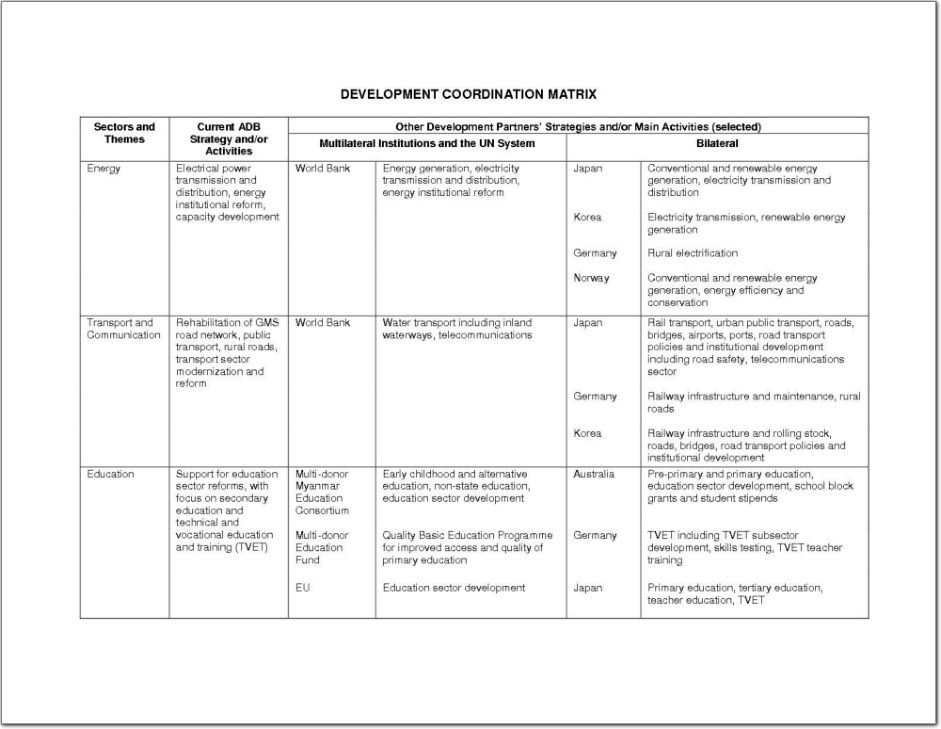 DEVELOPMENT COORDINATION MATRIX

| Sectors and Themes | Current ADB Strategy and/or Activities | Other Development Partners' Strategies and/or Main Activities (selected) | | | |
|---|---|---|---|---|---|
| | | Multilateral Institutions and the UN System | | Bilateral | |
| Energy | Electrical power transmission and distribution, energy institutional reform, capacity development | World Bank | Energy generation, electricity transmission and distribution, energy institutional reform | Japan | Conventional and renewable energy generation, electricity transmission and distribution |
| | | | | Korea | Electricity transmission, renewable energy generation |
| | | | | Germany | Rural electrification |
| | | | | Norway | Conventional and renewable energy generation, energy efficiency and conservation |
| Transport and Communication | Rehabilitation of GMS road network, public transport, rural roads, transport sector modernization and reform | World Bank | Water transport including inland waterways, telecommunications | Japan | Rail transport, urban public transport, roads, bridges, airports, ports, road transport policies and institutional development including road safety, telecommunications sector |
| | | | | Germany | Railway infrastructure and maintenance, rural roads |
| | | | | Korea | Railway infrastructure and rolling stock, roads, bridges, road transport policies and institutional development |
| Education | Support for education sector reforms, with focus on secondary education and technical and vocational education and training (TVET) | Multi-donor Myanmar Education Consortium | Early childhood and alternative education, non-state education, education sector development | Australia | Pre-primary and primary education, education sector development, school block grants and student stipends |
| | | Multi-donor Education Fund | Quality Basic Education Programme for improved access and quality of primary education | Germany | TVET including TVET subsector development, skills testing, TVET teacher training |
| | | EU | Education sector development | Japan | Primary education, tertiary education, teacher education, TVET |